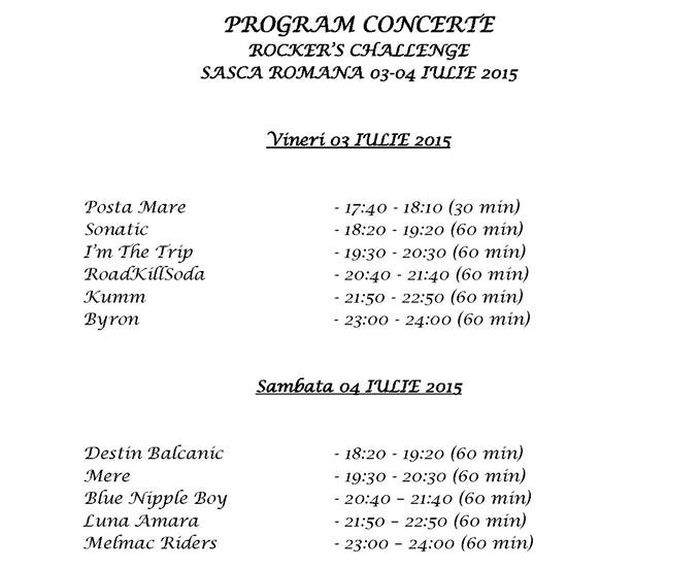 PROGRAM CONCERTE
ROCKER'S CHALLENGE
SASCA ROMANA 03-04 IULIE 2015

Vineri 03 IULIE 2015

| | |
|---|---|
| Posta Mare | - 17:40 - 18:10 (30 min) |
| Sonatic | - 18:20 - 19:20 (60 min) |
| I'm The Trip | - 19:30 - 20:30 (60 min) |
| RoadKillSoda | - 20:40 - 21:40 (60 min) |
| Kumm | - 21:50 - 22:50 (60 min) |
| Byron | - 23:00 - 24:00 (60 min) |

Sambata 04 IULIE 2015

| | |
|---|---|
| Destin Balcanic | - 18:20 - 19:20 (60 min) |
| Mere | - 19:30 - 20:30 (60 min) |
| Blue Nipple Boy | - 20:40 – 21:40 (60 min) |
| Luna Amara | - 21:50 – 22:50 (60 min) |
| Melmac Riders | - 23:00 – 24:00 (60 min) |